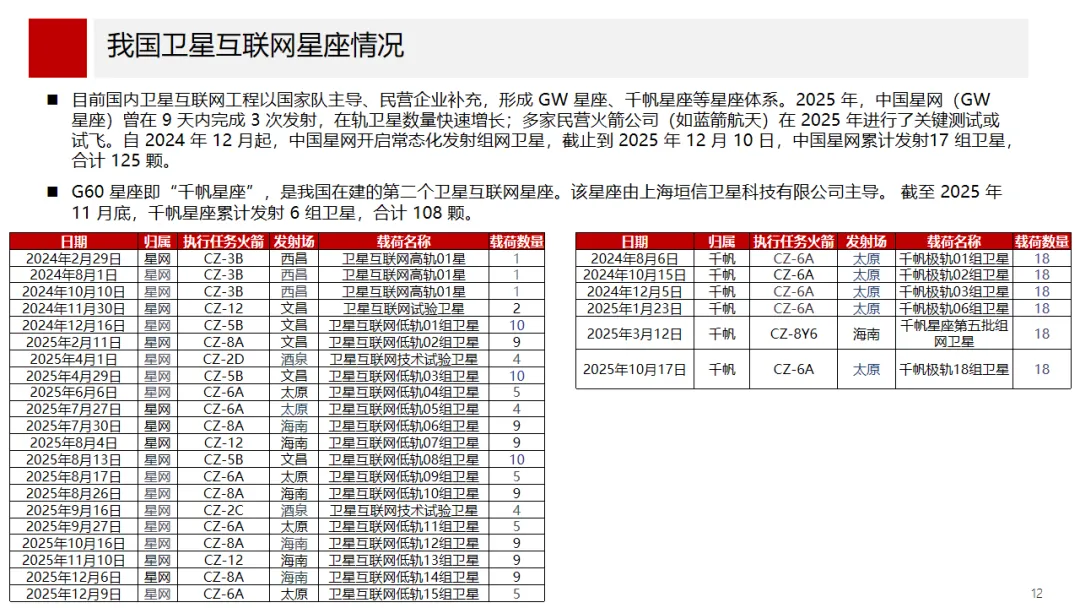 我国卫星互联网星座情况

■ 目前国内卫星互联网工程以国家队主导、民营企业补充，形成 GW 星座、千帆星座等星座体系。2025 年，中国星网（GW 星座）曾在 9 天内完成 3 次发射，在轨卫星数量快速增长；多家民营火箭公司（如蓝箭航天）在 2025 年进行了关键测试或试飞。自 2024 年 12 月起，中国星网开启常态化发射组网卫星，截止到 2025 年 12 月 10 日，中国星网累计发射17 组卫星，合计 125 颗。

■ G60 星座即“千帆星座”，是我国在建的第二个卫星互联网星座。该星座由上海垣信卫星科技有限公司主导。 截至 2025 年 11 月底，千帆星座累计发射 6 组卫星，合计 108 颗。

| 日期 | 归属 | 执行任务火箭 | 发射场 | 载荷名称 | 载荷数量 |
|---|---|---|---|---|---|
| 2024年2月29日 | 星网 | CZ-3B | 西昌 | 卫星互联网高轨01星 | 1 |
| 2024年8月1日 | 星网 | CZ-3B | 西昌 | 卫星互联网高轨01星 | 1 |
| 2024年10月10日 | 星网 | CZ-3B | 西昌 | 卫星互联网高轨01星 | 1 |
| 2024年11月30日 | 星网 | CZ-12 | 文昌 | 卫星互联网试验卫星 | 2 |
| 2024年12月16日 | 星网 | CZ-5B | 文昌 | 卫星互联网低轨01组卫星 | 10 |
| 2025年2月11日 | 星网 | CZ-8A | 文昌 | 卫星互联网低轨02组卫星 | 9 |
| 2025年4月1日 | 星网 | CZ-2D | 酒泉 | 卫星互联网技术试验卫星 | 4 |
| 2025年4月29日 | 星网 | CZ-5B | 文昌 | 卫星互联网低轨03组卫星 | 10 |
| 2025年6月6日 | 星网 | CZ-6A | 太原 | 卫星互联网低轨04组卫星 | 5 |
| 2025年7月27日 | 星网 | CZ-6A | 太原 | 卫星互联网低轨05组卫星 | 4 |
| 2025年7月30日 | 星网 | CZ-8A | 海南 | 卫星互联网低轨06组卫星 | 9 |
| 2025年8月4日 | 星网 | CZ-12 | 海南 | 卫星互联网低轨07组卫星 | 9 |
| 2025年8月13日 | 星网 | CZ-5B | 文昌 | 卫星互联网低轨08组卫星 | 10 |
| 2025年8月17日 | 星网 | CZ-6A | 太原 | 卫星互联网低轨09组卫星 | 5 |
| 2025年8月26日 | 星网 | CZ-8A | 海南 | 卫星互联网低轨10组卫星 | 9 |
| 2025年9月16日 | 星网 | CZ-2C | 酒泉 | 卫星互联网技术试验卫星 | 4 |
| 2025年9月27日 | 星网 | CZ-6A | 太原 | 卫星互联网低轨11组卫星 | 5 |
| 2025年10月16日 | 星网 | CZ-8A | 海南 | 卫星互联网低轨12组卫星 | 9 |
| 2025年11月10日 | 星网 | CZ-12 | 海南 | 卫星互联网低轨13组卫星 | 9 |
| 2025年12月6日 | 星网 | CZ-8A | 海南 | 卫星互联网低轨14组卫星 | 9 |
| 2025年12月9日 | 星网 | CZ-6A | 太原 | 卫星互联网低轨15组卫星 | 5 |

| 日期 | 归属 | 执行任务火箭 | 发射场 | 载荷名称 | 载荷数量 |
|---|---|---|---|---|---|
| 2024年8月6日 | 千帆 | CZ-6A | 太原 | 千帆极轨01组卫星 | 18 |
| 2024年10月15日 | 千帆 | CZ-6A | 太原 | 千帆极轨02组卫星 | 18 |
| 2024年12月5日 | 千帆 | CZ-6A | 太原 | 千帆极轨03组卫星 | 18 |
| 2025年1月23日 | 千帆 | CZ-6A | 太原 | 千帆极轨06组卫星 | 18 |
| 2025年3月12日 | 千帆 | CZ-8Y6 | 海南 | 千帆星座第五批组网卫星 | 18 |
| 2025年10月17日 | 千帆 | CZ-6A | 太原 | 千帆极轨18组卫星 | 18 |

12